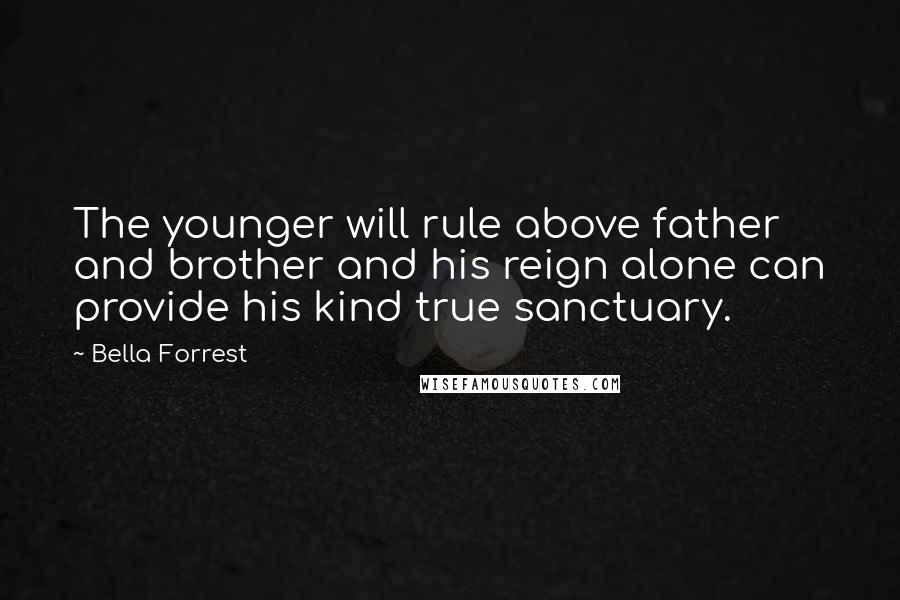 The younger will rule above father and brother and his reign alone can provide his kind true sanctuary.

~ Bella Forrest

WISEFAMOUSQUOTES.COM